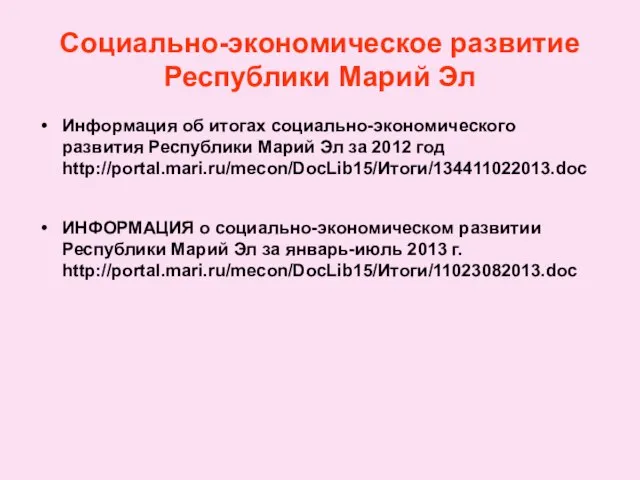 Социально-экономическое развитие Республики Марий Эл

• Информация об итогах социально-экономического развития Республики Марий Эл за 2012 год http://portal.mari.ru/mecon/DocLib15/Итоги/134411022013.doc

• ИНФОРМАЦИЯ о социально-экономическом развитии Республики Марий Эл за январь-июль 2013 г. http://portal.mari.ru/mecon/DocLib15/Итоги/11023082013.doc